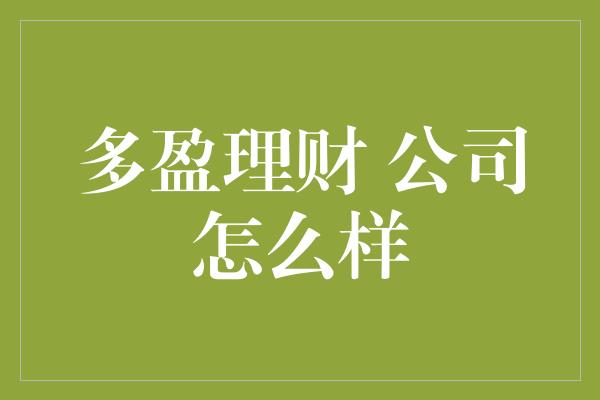 多盈理财 公司怎么样